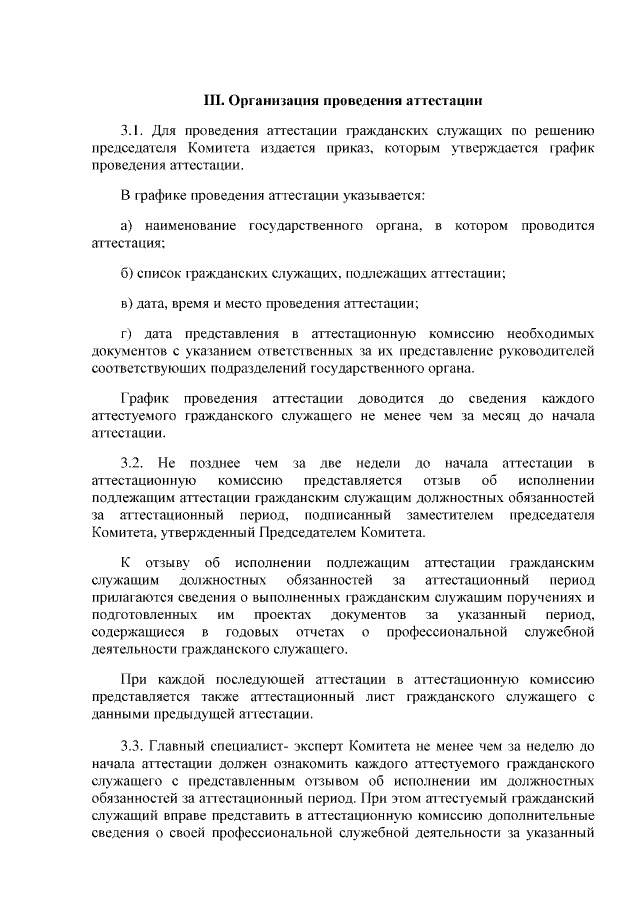 III. Организация проведения аттестации

3.1. Для проведения аттестации гражданских служащих по решению председателя Комитета издается приказ, которым утверждается график проведения аттестации.

В графике проведения аттестации указывается:

а) наименование государственного органа, в котором проводится аттестация;

б) список гражданских служащих, подлежащих аттестации;

в) дата, время и место проведения аттестации;

г) дата представления в аттестационную комиссию необходимых документов с указанием ответственных за их представление руководителей соответствующих подразделений государственного органа.

График проведения аттестации доводится до сведения каждого аттестуемого гражданского служащего не менее чем за месяц до начала аттестации.

3.2. Не позднее чем за две недели до начала аттестации в аттестационную комиссию представляется отзыв об исполнении подлежащим аттестации гражданским служащим должностных обязанностей за аттестационный период, подписанный заместителем председателя Комитета, утвержденный Председателем Комитета.

К отзыву об исполнении подлежащим аттестации гражданским служащим должностных обязанностей за аттестационный период прилагаются сведения о выполненных гражданским служащим поручениях и подготовленных им проектах документов за указанный период, содержащиеся в годовых отчетах о профессиональной служебной деятельности гражданского служащего.

При каждой последующей аттестации в аттестационную комиссию представляется также аттестационный лист гражданского служащего с данными предыдущей аттестации.

3.3. Главный специалист- эксперт Комитета не менее чем за неделю до начала аттестации должен ознакомить каждого аттестуемого гражданского служащего с представленным отзывом об исполнении им должностных обязанностей за аттестационный период. При этом аттестуемый гражданский служащий вправе представить в аттестационную комиссию дополнительные сведения о своей профессиональной служебной деятельности за указанный